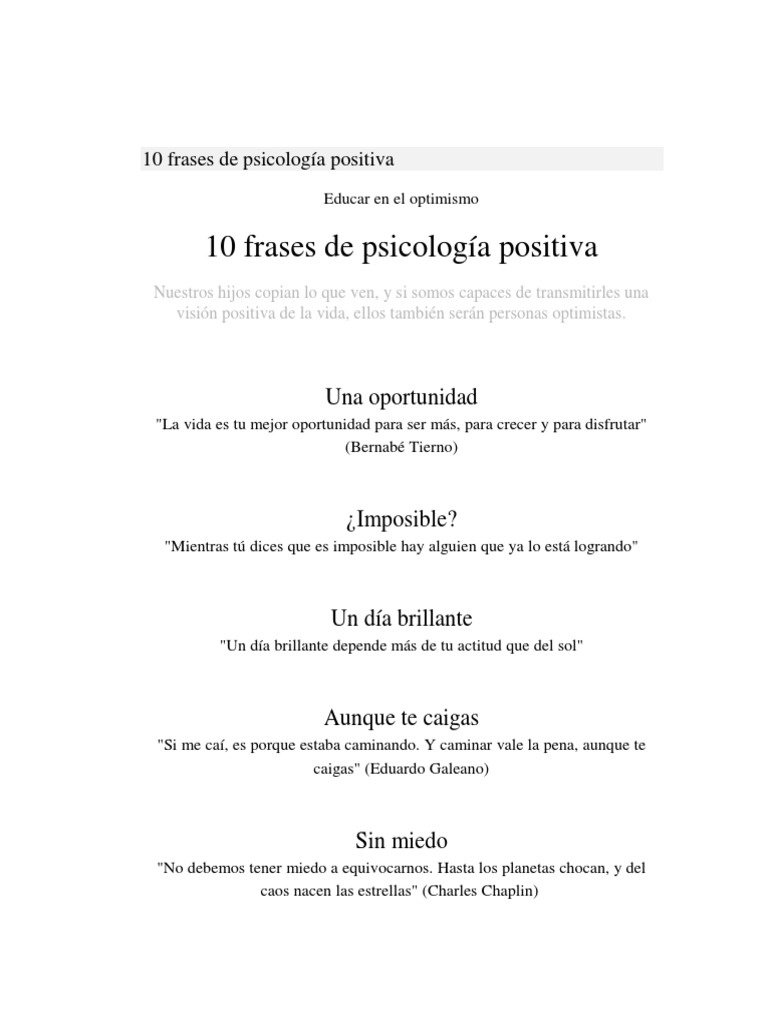 10 frases de psicología positiva

Educar en el optimismo

10 frases de psicología positiva

Nuestros hijos copian lo que ven, y si somos capaces de transmitirles una visión positiva de la vida, ellos también serán personas optimistas.

Una oportunidad

"La vida es tu mejor oportunidad para ser más, para crecer y para disfrutar" (Bernabé Tierno)

¿Imposible?

"Mientras tú dices que es imposible hay alguien que ya lo está logrando"

Un día brillante

"Un día brillante depende más de tu actitud que del sol"

Aunque te caigas

"Si me caí, es porque estaba caminando. Y caminar vale la pena, aunque te caigas" (Eduardo Galeano)

Sin miedo

"No debemos tener miedo a equivocarnos. Hasta los planetas chocan, y del caos nacen las estrellas" (Charles Chaplin)